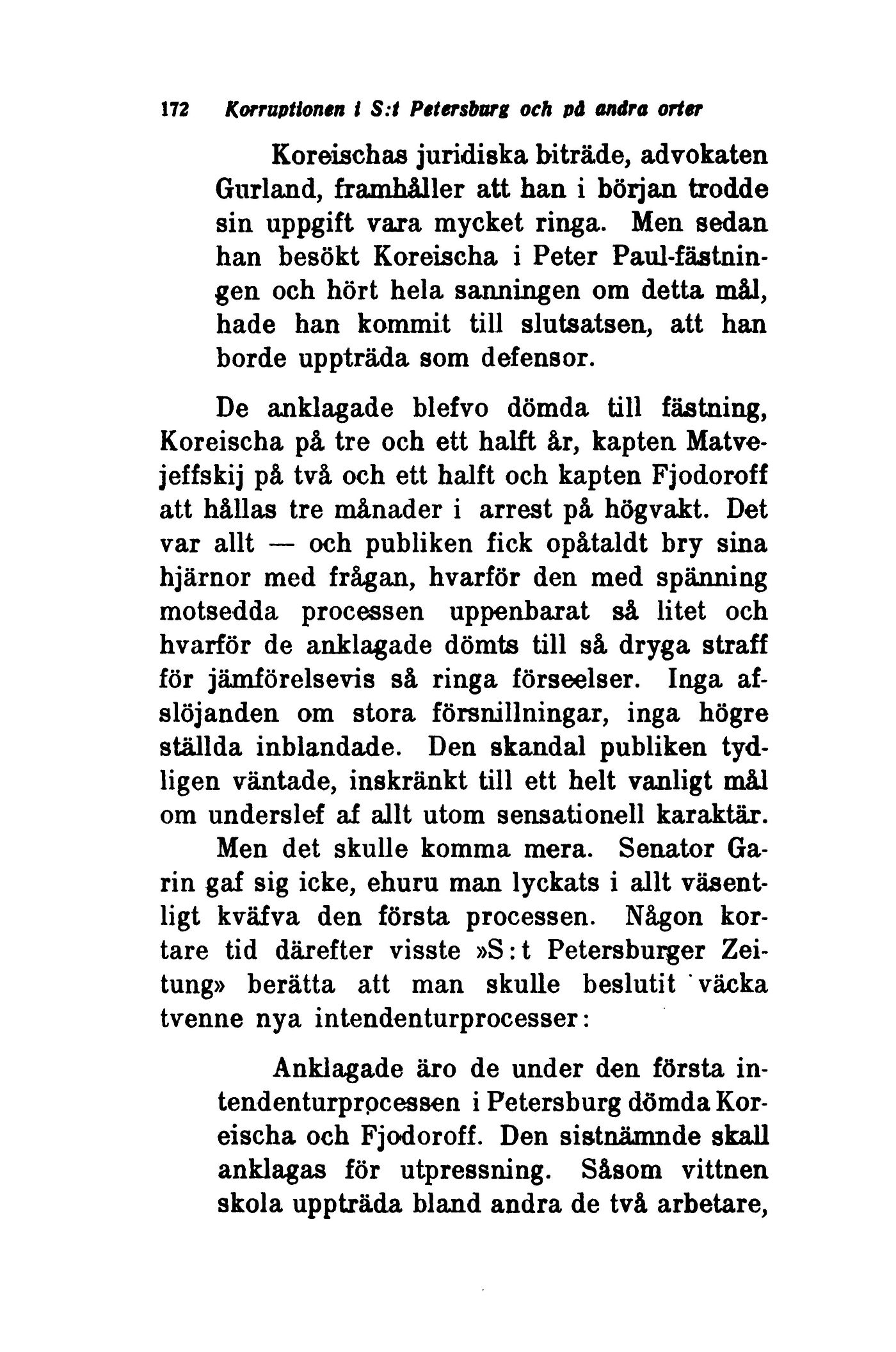 172 Korruptionen i S:t Petersburg och på andra orter

Koreischas juridiska biträde, advokaten Gurland, framhåller att han i början trodde sin uppgift vara mycket ringa. Men sedan han besökt Koreischa i Peter Paul-fästningen och hört hela sanningen om detta mål, hade han kommit till slutsatsen, att han borde uppträda som defensor.

De anklagade blefvo dömda till fästning, Koreischa på tre och ett halft år, kapten Matvejeffskij på två och ett halft och kapten Fjodoroff att hållas tre månader i arrest på högvakt. Det var allt — och publiken fick opåtaldt bry sina hjärnor med frågan, hvarför den med spänning motsedda processen uppenbarat så litet och hvarför de anklagade dömts till så dryga straff för jämförelsevis så ringa förseelser. Inga afslöjanden om stora försnillningar, inga högre ställda inblandade. Den skandal publiken tydligen väntade, inskränkt till ett helt vanligt mål om underslef af allt utom sensationell karaktär.

Men det skulle komma mera. Senator Garin gaf sig icke, ehuru man lyckats i allt väsentligt kväfva den första processen. Någon kortare tid därefter visste »S:t Petersburger Zeitung» berätta att man skulle beslutit väcka tvenne nya intendenturprocesser:

Anklagade äro de under den första intendenturprocessen i Petersburg dömda Koreischa och Fjodoroff. Den sistnämnde skall anklagas för utpressning. Såsom vittnen skola uppträda bland andra de två arbetare,